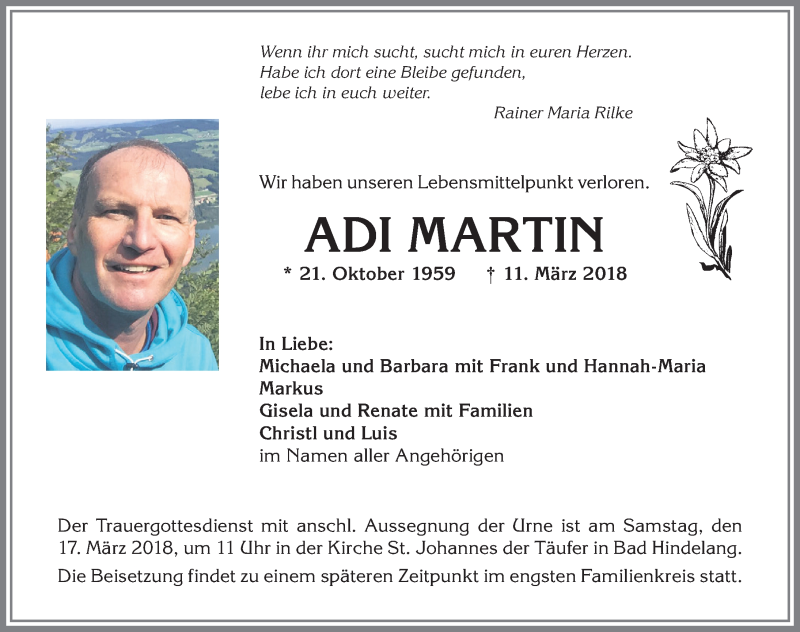 Wenn ihr mich sucht, sucht mich in euren Herzen.
Habe ich dort eine Bleibe gefunden,
lebe ich in euch weiter.

Rainer Maria Rilke

Wir haben unseren Lebensmittelpunkt verloren.

ADI MARTIN

* 21. Oktober 1959 † 11. März 2018

In Liebe:
Michaela und Barbara mit Frank und Hannah-Maria
Markus
Gisela und Renate mit Familien
Christl und Luis
im Namen aller Angehörigen

Der Trauergottesdienst mit anschl. Aussegnung der Urne ist am Samstag, den 17. März 2018, um 11 Uhr in der Kirche St. Johannes der Täufer in Bad Hindelang.

Die Beisetzung findet zu einem späteren Zeitpunkt im engsten Familienkreis statt.